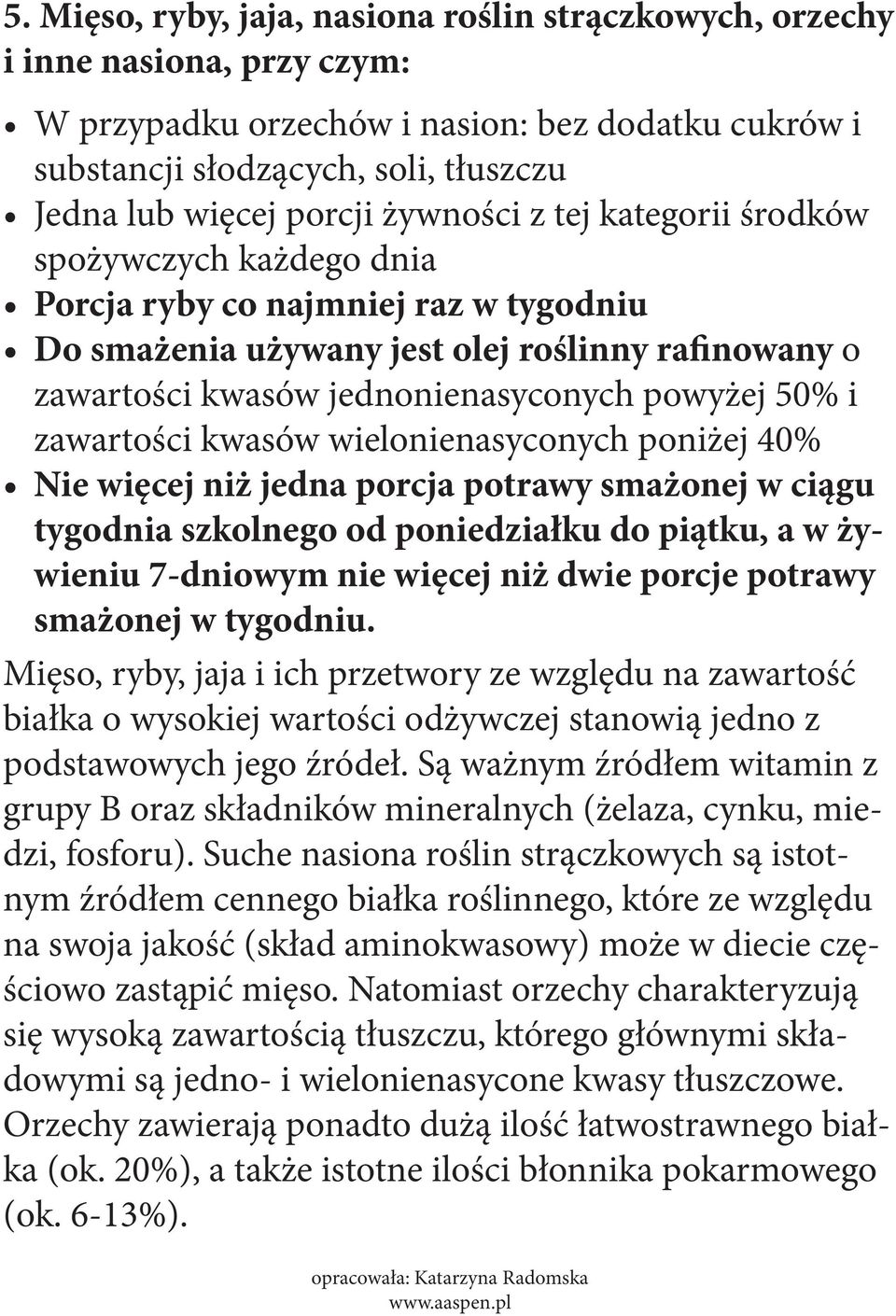 5. Mięso, ryby, jaja, nasiona roślin strączkowych, orzechy i inne nasiona, przy czym:

• W przypadku orzechów i nasion: bez dodatku cukrów i substancji słodzących, soli, tłuszczu
• Jedna lub więcej porcji żywności z tej kategorii środków spożywczych każdego dnia
• Porcja ryby co najmniej raz w tygodniu
• Do smażenia używany jest olej roślinny rafinowany o zawartości kwasów jednonienasyconych powyżej 50% i zawartości kwasów wielonienasyconych poniżej 40%
• Nie więcej niż jedna porcja potrawy smażonej w ciągu tygodnia szkolnego od poniedziałku do piątku, a w żywieniu 7-dniowym nie więcej niż dwie porcje potrawy smażonej w tygodniu.

Mięso, ryby, jaja i ich przetwory ze względu na zawartość białka o wysokiej wartości odżywczej stanowią jedno z podstawowych jego źródeł. Są ważnym źródłem witamin z grupy B oraz składników mineralnych (żelaza, cynku, miedzi, fosforu). Suche nasiona roślin strączkowych są istotnym źródłem cennego białka roślinnego, które ze względu na swoja jakość (skład aminokwasowy) może w diecie częściowo zastąpić mięso. Natomiast orzechy charakteryzują się wysoką zawartością tłuszczu, którego głównymi składowymi są jedno- i wielonienasycone kwasy tłuszczowe. Orzechy zawierają ponadto dużą ilość łatwostrawnego białka (ok. 20%), a także istotne ilości błonnika pokarmowego (ok. 6-13%).

opracowała: Katarzyna Radomska
www.aaspen.pl